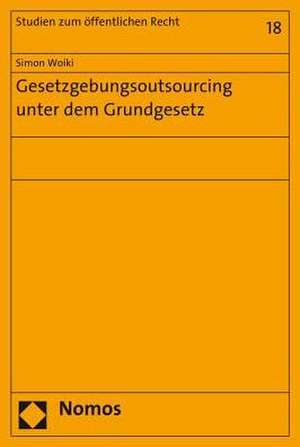 Studien zum öffentlichen Recht

18

Simon Wolki

Gesetzgebungsoutsourcing unter dem Grundgesetz

Nomos